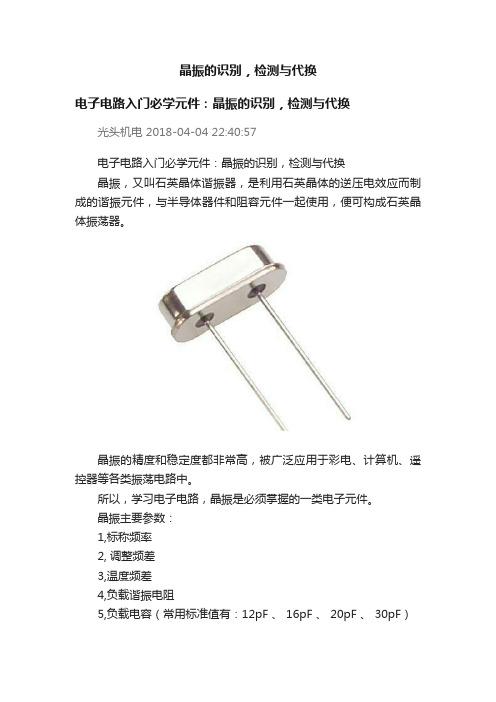 晶振的识别，检测与代换

电子电路入门必学元件：晶振的识别，检测与代换

光头机电 2018-04-04 22:40:57

电子电路入门必学元件：晶振的识别，检测与代换

晶振，又叫石英晶体谐振器，是利用石英晶体的逆压电效应而制成的谐振元件，与半导体器件和阻容元件一起使用，便可构成石英晶体振荡器。

晶振的精度和稳定度都非常高，被广泛应用于彩电、计算机、遥控器等各类振荡电路中。

所以，学习电子电路，晶振是必须掌握的一类电子元件。

晶振主要参数：

1,标称频率

2, 调整频差

3,温度频差

4,负载谐振电阻

5,负载电容（常用标准值有：12pF 、 16pF 、 20pF 、 30pF）